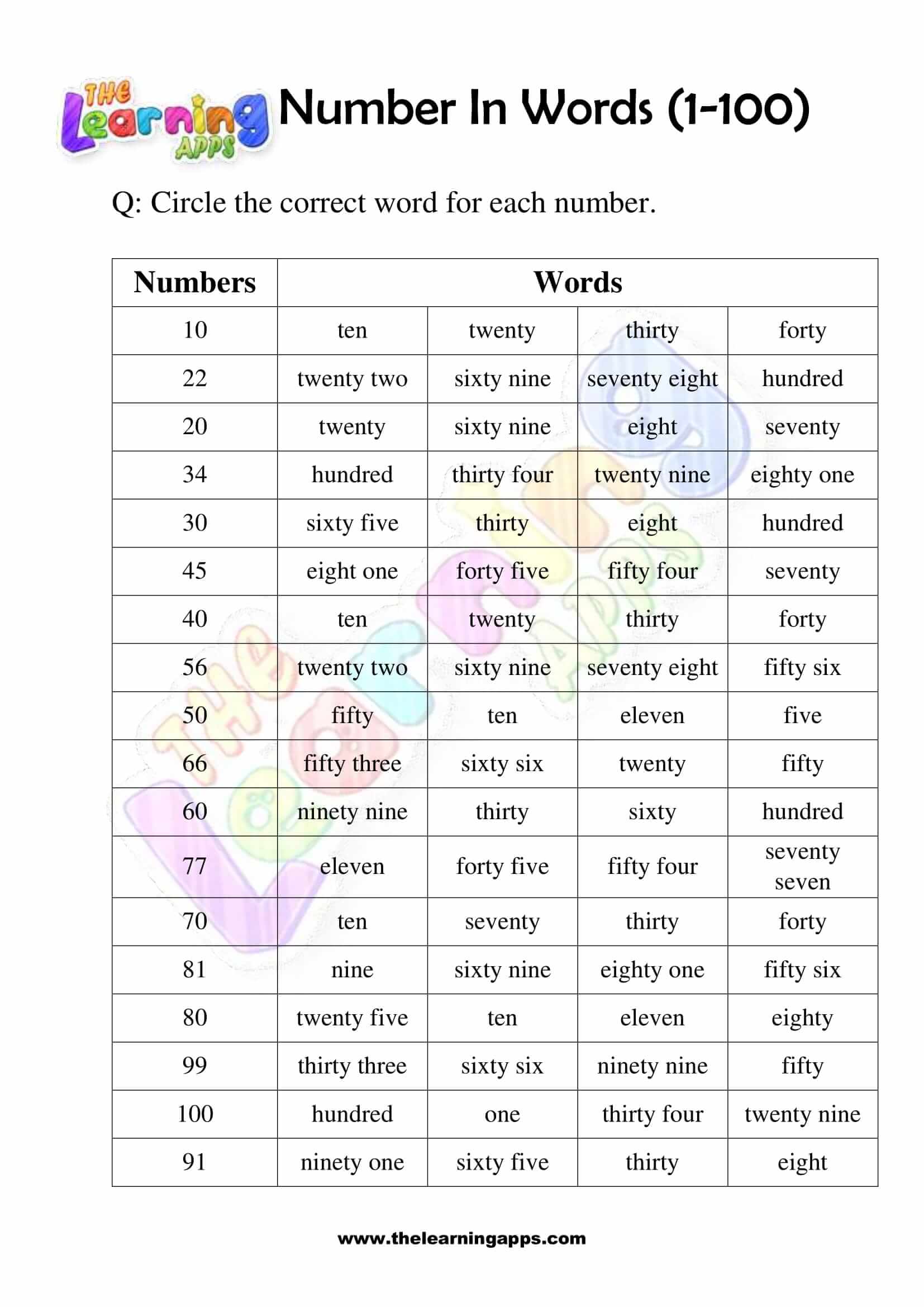 THE Learning APPS Number In Words (1-100)

Q: Circle the correct word for each number.

| Numbers | Words | | | |
|---|---|---|---|---|
| 10 | ten | twenty | thirty | forty |
| 22 | twenty two | sixty nine | seventy eight | hundred |
| 20 | twenty | sixty nine | eight | seventy |
| 34 | hundred | thirty four | twenty nine | eighty one |
| 30 | sixty five | thirty | eight | hundred |
| 45 | eight one | forty five | fifty four | seventy |
| 40 | ten | twenty | thirty | forty |
| 56 | twenty two | sixty nine | seventy eight | fifty six |
| 50 | fifty | ten | eleven | five |
| 66 | fifty three | sixty six | twenty | fifty |
| 60 | ninety nine | thirty | sixty | hundred |
| 77 | eleven | forty five | fifty four | seventy seven |
| 70 | ten | seventy | thirty | forty |
| 81 | nine | sixty nine | eighty one | fifty six |
| 80 | twenty five | ten | eleven | eighty |
| 99 | thirty three | sixty six | ninety nine | fifty |
| 100 | hundred | one | thirty four | twenty nine |
| 91 | ninety one | sixty five | thirty | eight |

www.thelearningapps.com